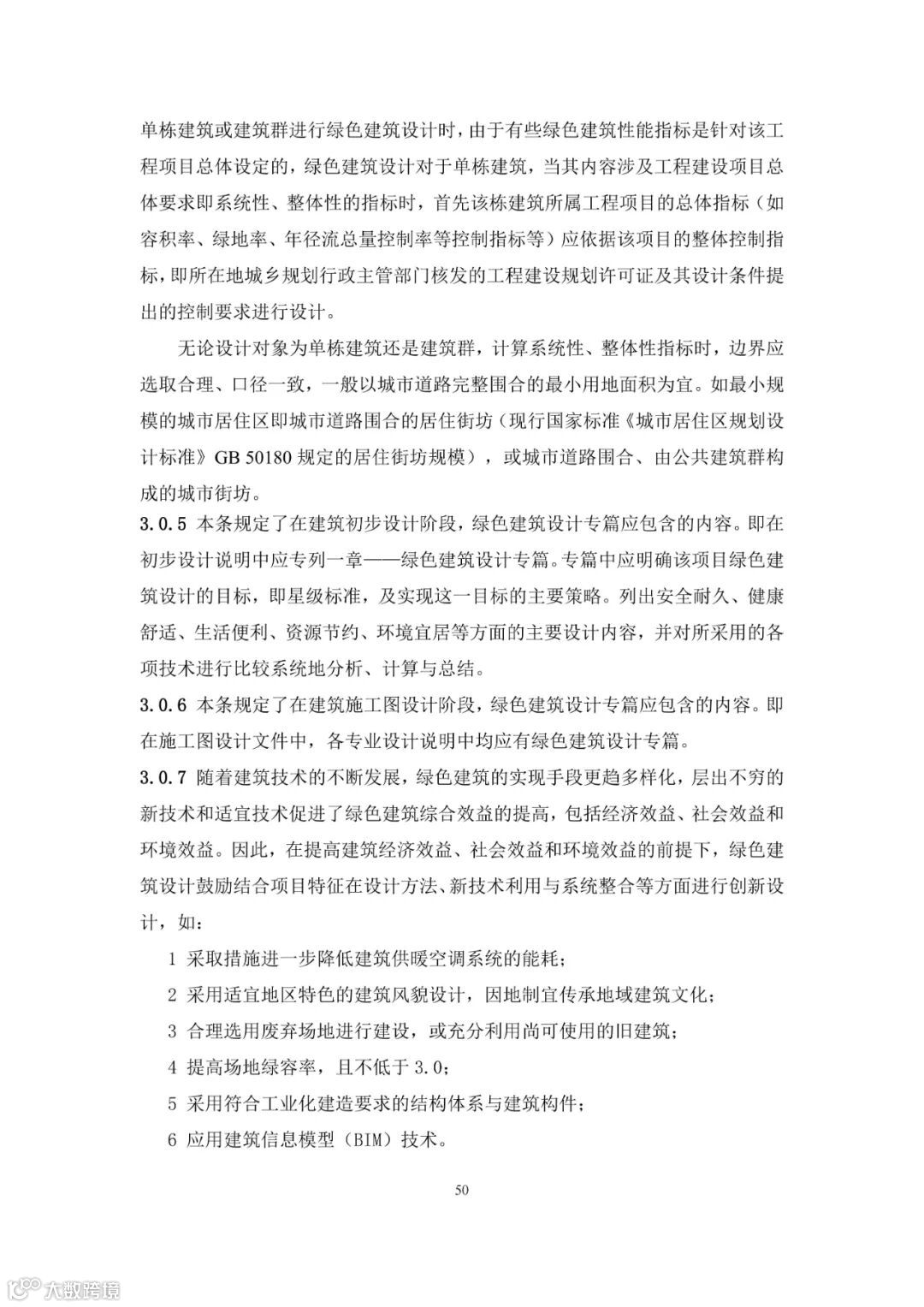 单栋建筑或建筑群进行绿色建筑设计时，由于有些绿色建筑性能指标是针对该工程项目总体设定的，绿色建筑设计对于单栋建筑，当其内容涉及工程建设项目总体要求即系统性、整体性的指标时，首先该栋建筑所属工程项目的总体指标（如容积率、绿地率、年径流总量控制率等控制指标等）应依据该项目的整体控制指标，即所在地城乡规划行政主管部门核发的工程建设规划许可证及其设计条件提出的控制要求进行设计。

无论设计对象为单栋建筑还是建筑群，计算系统性、整体性指标时，边界应选取合理、口径一致，一般以城市道路完整围合的最小用地面积为宜。如最小规模的城市居住区即城市道路围合的居住街坊（现行国家标准《城市居住区规划设计标准》GB 50180 规定的居住街坊规模），或城市道路围合、由公共建筑群构成的城市街坊。

3.0.5 本条规定了在建筑初步设计阶段，绿色建筑设计专篇应包含的内容。即在初步设计说明中应专列一章——绿色建筑设计专篇。专篇中应明确该项目绿色建筑设计的目标，即星级标准，及实现这一目标的主要策略。列出安全耐久、健康舒适、生活便利、资源节约、环境宜居等方面的主要设计内容，并对所采用的各项技术进行比较系统地分析、计算与总结。

3.0.6 本条规定了在建筑施工图设计阶段，绿色建筑设计专篇应包含的内容。即在施工图设计文件中，各专业设计说明中均应有绿色建筑设计专篇。

3.0.7 随着建筑技术的不断发展，绿色建筑的实现手段更趋多样化，层出不穷的新技术和适宜技术促进了绿色建筑综合效益的提高，包括经济效益、社会效益和环境效益。因此，在提高建筑经济效益、社会效益和环境效益的前提下，绿色建筑设计鼓励结合项目特征在设计方法、新技术利用与系统整合等方面进行创新设计，如：

1 采取措施进一步降低建筑供暖空调系统的能耗；

2 采用适宜地区特色的建筑风貌设计，因地制宜传承地域建筑文化；

3 合理选用废弃场地进行建设，或充分利用尚可使用的旧建筑；

4 提高场地绿容率，且不低于 3.0；

5 采用符合工业化建造要求的结构体系与建筑构件；

6 应用建筑信息模型（BIM）技术。

50

大数跨境